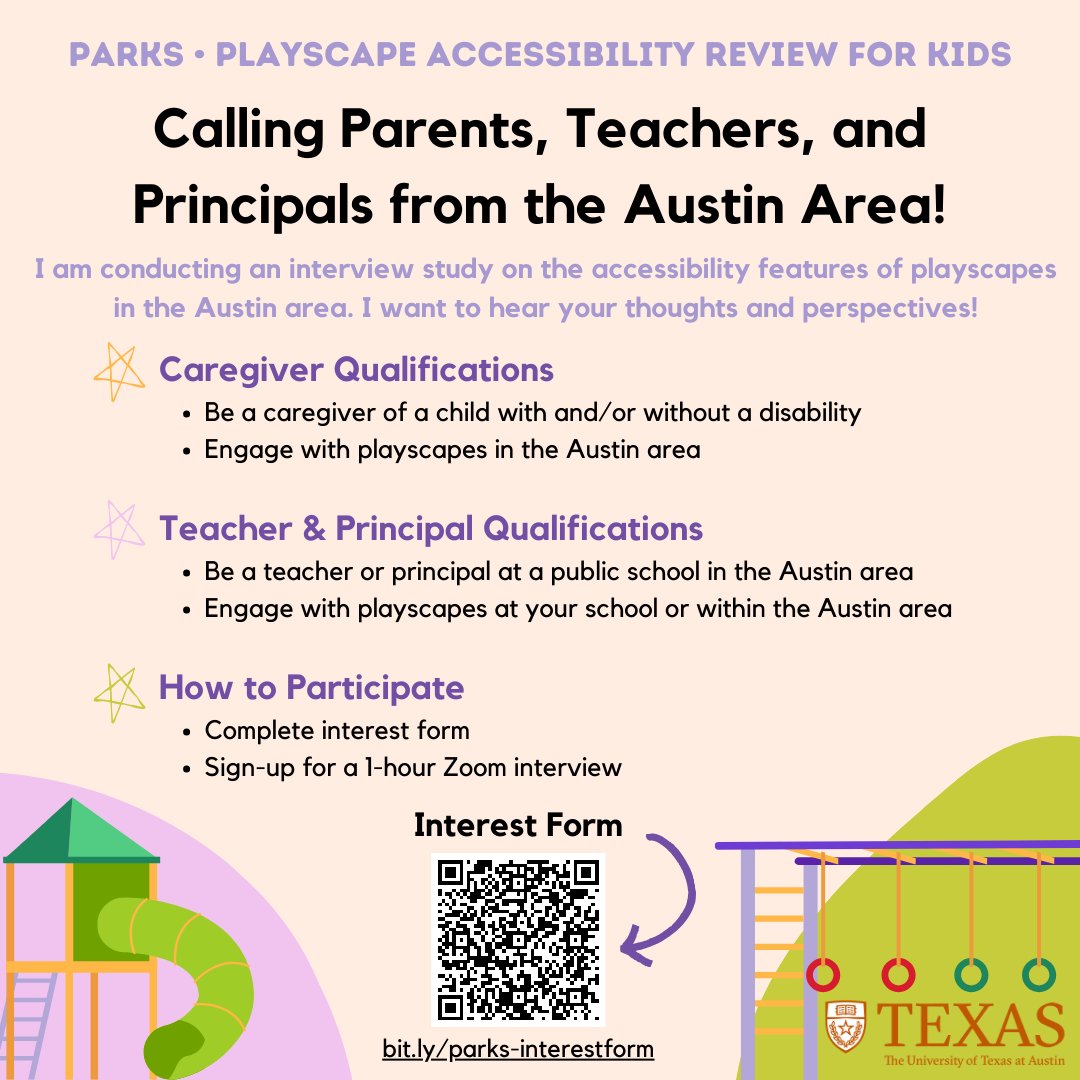 PARKS • PLAYSCAPE ACCESSIBILITY REVIEW FOR KIDS

Calling Parents, Teachers, and Principals from the Austin Area!

I am conducting an interview study on the accessibility features of playscapes in the Austin area. I want to hear your thoughts and perspectives!

Caregiver Qualifications
• Be a caregiver of a child with and/or without a disability
• Engage with playscapes in the Austin area

Teacher & Principal Qualifications
• Be a teacher or principal at a public school in the Austin area
• Engage with playscapes at your school or within the Austin area

How to Participate
• Complete interest form
• Sign-up for a 1-hour Zoom interview

Interest Form

bit.ly/parks-interestform

TEXAS
The University of Texas at Austin